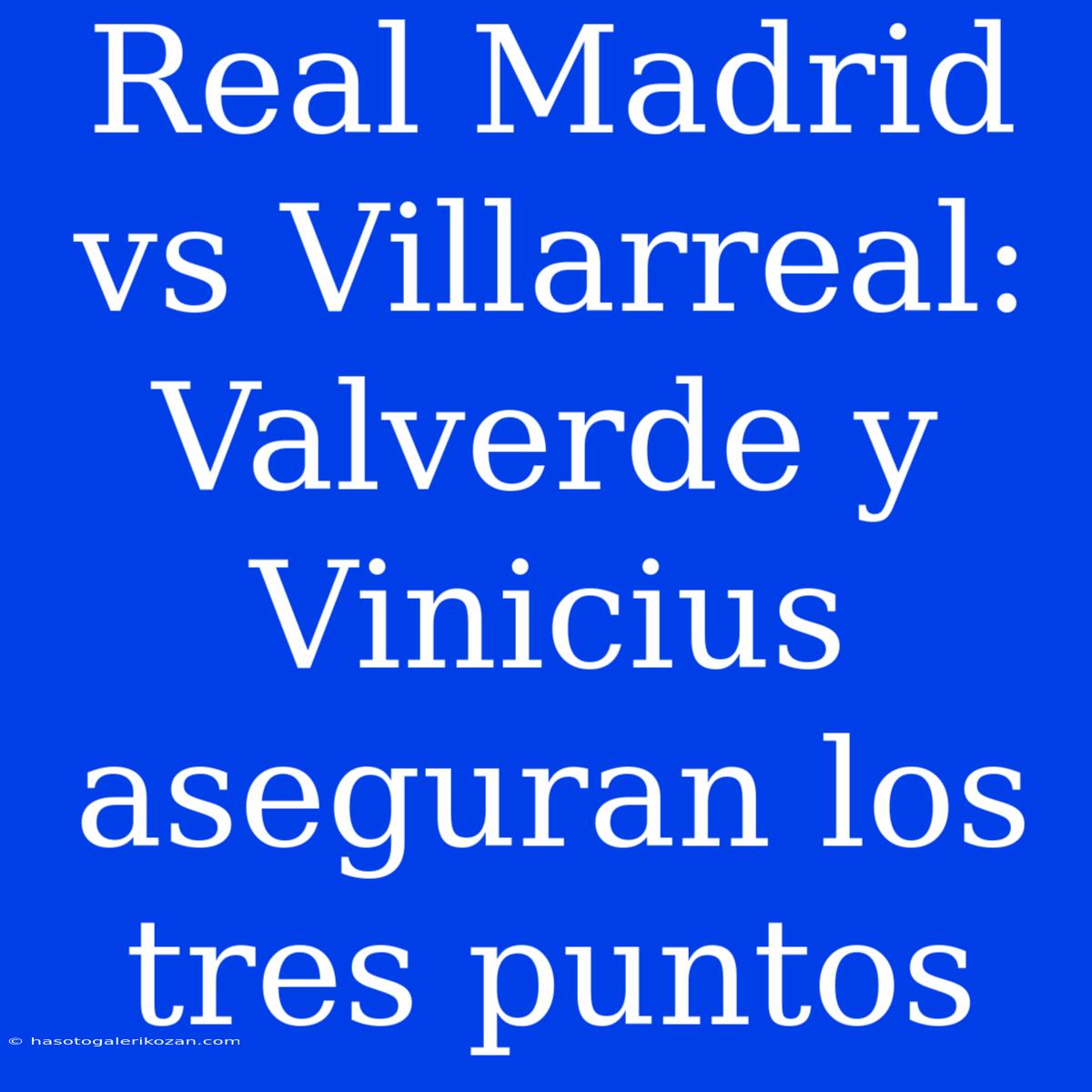 Real Madrid vs Villarreal: Valverde y Vinicius aseguran los tres puntos

© hasotogalerikozan.com